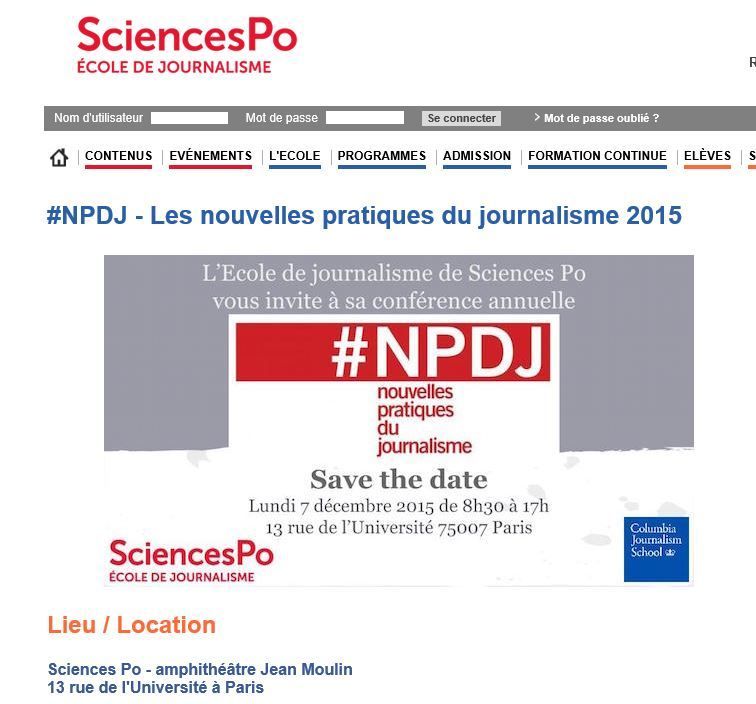 SciencesPo
ÉCOLE DE JOURNALISME

R

Nom d'utilisateur Mot de passe Se connecter > Mot de passe oublié ?

CONTENUS | EVÉNEMENTS | L'ECOLE | PROGRAMMES | ADMISSION | FORMATION CONTINUE | ELÈVES | S

#NPDJ - Les nouvelles pratiques du journalisme 2015

L'Ecole de journalisme de Sciences Po vous invite à sa conférence annuelle

#NPDJ
nouvelles pratiques du journalisme

Save the date
Lundi 7 décembre 2015 de 8h30 à 17h
13 rue de l'Université 75007 Paris

SciencesPo
ÉCOLE DE JOURNALISME

Columbia Journalism School

Lieu / Location

Sciences Po - amphithéâtre Jean Moulin
13 rue de l'Université à Paris